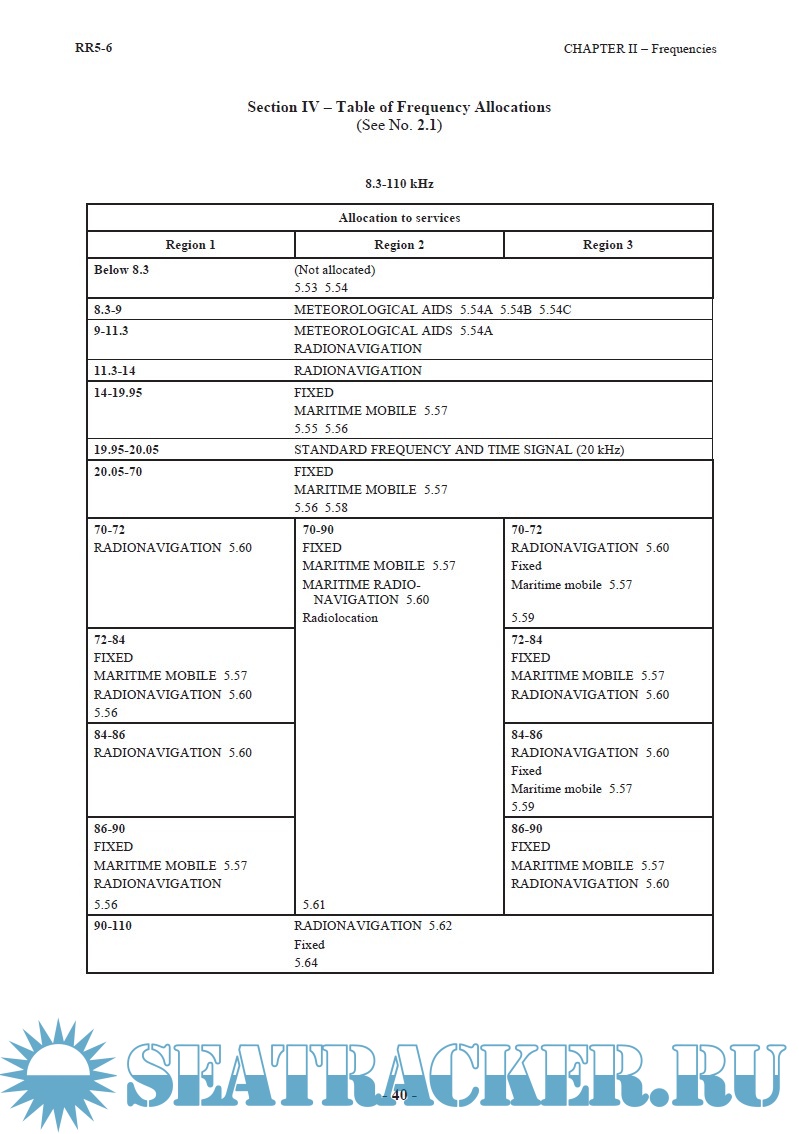 RR5-6

CHAPTER II – Frequencies

Section IV – Table of Frequency Allocations
(See No. 2.1)

8.3-110 kHz

| Allocation to services | | |
|---|---|---|
| Region 1 | Region 2 | Region 3 |
| Below 8.3 | (Not allocated) 5.53 5.54 | |
| 8.3-9 | METEOROLOGICAL AIDS 5.54A 5.54B 5.54C | |
| 9-11.3 | METEOROLOGICAL AIDS 5.54A RADIONAVIGATION | |
| 11.3-14 | RADIONAVIGATION | |
| 14-19.95 | FIXED MARITIME MOBILE 5.57 5.55 5.56 | |
| 19.95-20.05 | STANDARD FREQUENCY AND TIME SIGNAL (20 kHz) | |
| 20.05-70 | FIXED MARITIME MOBILE 5.57 5.56 5.58 | |
| 70-72 RADIONAVIGATION 5.60 | 70-90 FIXED MARITIME MOBILE 5.57 MARITIME RADIONAVIGATION 5.60 Radiolocation | 70-72 RADIONAVIGATION 5.60 Fixed Maritime mobile 5.57 5.59 |
| 72-84 FIXED MARITIME MOBILE 5.57 RADIONAVIGATION 5.60 5.56 | | 72-84 FIXED MARITIME MOBILE 5.57 RADIONAVIGATION 5.60 |
| 84-86 RADIONAVIGATION 5.60 | | 84-86 RADIONAVIGATION 5.60 Fixed Maritime mobile 5.57 5.59 |
| 86-90 FIXED MARITIME MOBILE 5.57 RADIONAVIGATION 5.56 | 5.61 | 86-90 FIXED MARITIME MOBILE 5.57 RADIONAVIGATION 5.60 |
| 90-110 | RADIONAVIGATION 5.62 Fixed 5.64 | |

SEATRACKER.RU

- 40 -